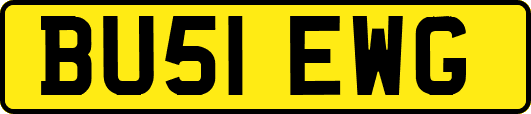 BU51 EWG